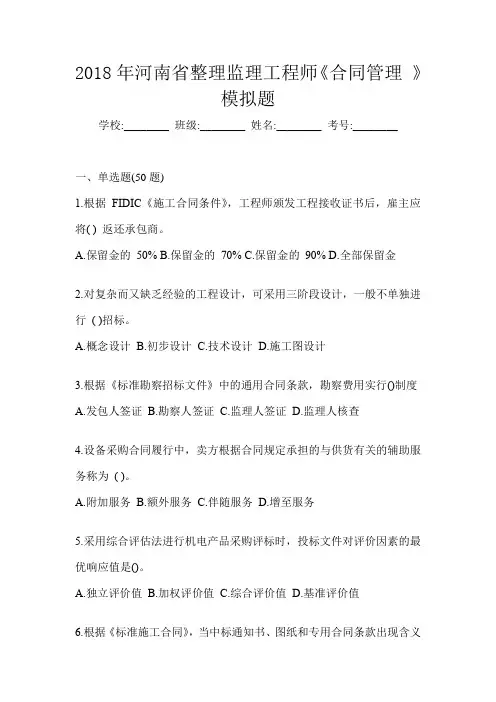 2018 年河南省整理监理工程师《合同管理 》模拟题

学校:________ 班级:________ 姓名:________ 考号:________

一、单选题(50 题)

1.根据 FIDIC《施工合同条件》，工程师颁发工程接收证书后，雇主应将( ) 返还承包商。

A.保留金的 50% B.保留金的 70% C.保留金的 90% D.全部保留金

2.对复杂而又缺乏经验的工程设计，可采用三阶段设计，一般不单独进行 ( )招标。

A.概念设计 B.初步设计 C.技术设计 D.施工图设计

3.根据《标准勘察招标文件》中的通用合同条款，勘察费用实行()制度

A.发包人签证 B.勘察人签证 C.监理人签证 D.监理人核查

4.设备采购合同履行中，卖方根据合同规定承担的与供货有关的辅助服务称为 ( )。

A.附加服务 B.额外服务 C.伴随服务 D.增至服务

5.采用综合评估法进行机电产品采购评标时，投标文件对评价因素的最优响应值是()。

A.独立评价值 B.加权评价值 C.综合评价值 D.基准评价值

6.根据《标准施工合同》，当中标通知书、图纸和专用合同条款出现含义